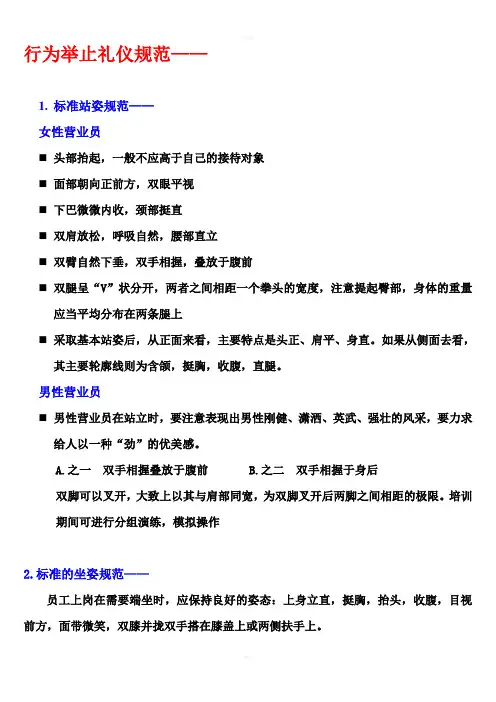 行为举止礼仪规范——

1. 标准站姿规范——

女性营业员

■ 头部抬起，一般不应高于自己的接待对象

■ 面部朝向正前方，双眼平视

■ 下巴微微内收，颈部挺直

■ 双肩放松，呼吸自然，腰部直立

■ 双臂自然下垂，双手相握，叠放于腹前

■ 双腿呈“V”状分开，两者之间相距一个拳头的宽度，注意提起臀部，身体的重量应当平均分布在两条腿上

■ 采取基本站姿后，从正面来看，主要特点是头正、肩平、身直。如果从侧面去看，其主要轮廓线则为含颌，挺胸，收腹，直腿。

男性营业员

■ 男性营业员在站立时，要注意表现出男性刚健、潇洒、英武、强壮的风采，要力求给人以一种“劲”的优美感。

A.之一　双手相握叠放于腹前　　B.之二　双手相握于身后

双脚可以叉开，大致上以其与肩部同宽，为双脚叉开后两脚之间相距的极限。培训期间可进行分组演练，模拟操作

2.标准的坐姿规范——

员工上岗在需要端坐时，应保持良好的姿态：上身立直，挺胸，抬头，收腹，目视前方，面带微笑，双膝并拢双手搭在膝盖上或两侧扶手上。